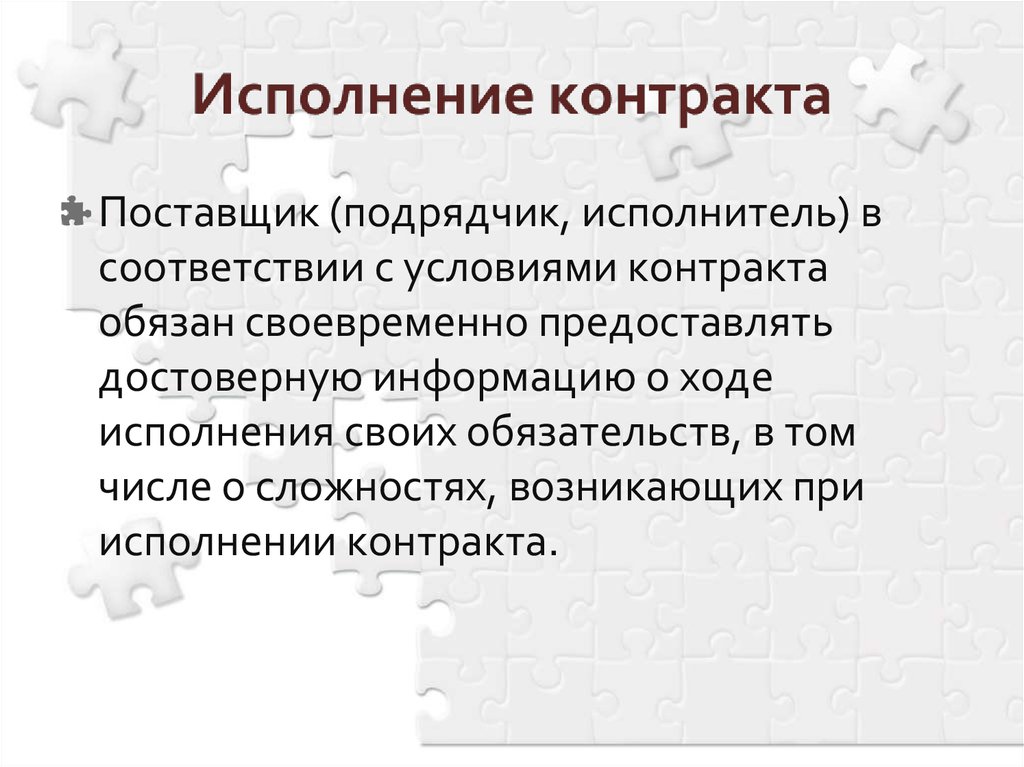 Исполнение контракта

Поставщик (подрядчик, исполнитель) в соответствии с условиями контракта обязан своевременно предоставлять достоверную информацию о ходе исполнения своих обязательств, в том числе о сложностях, возникающих при исполнении контракта.